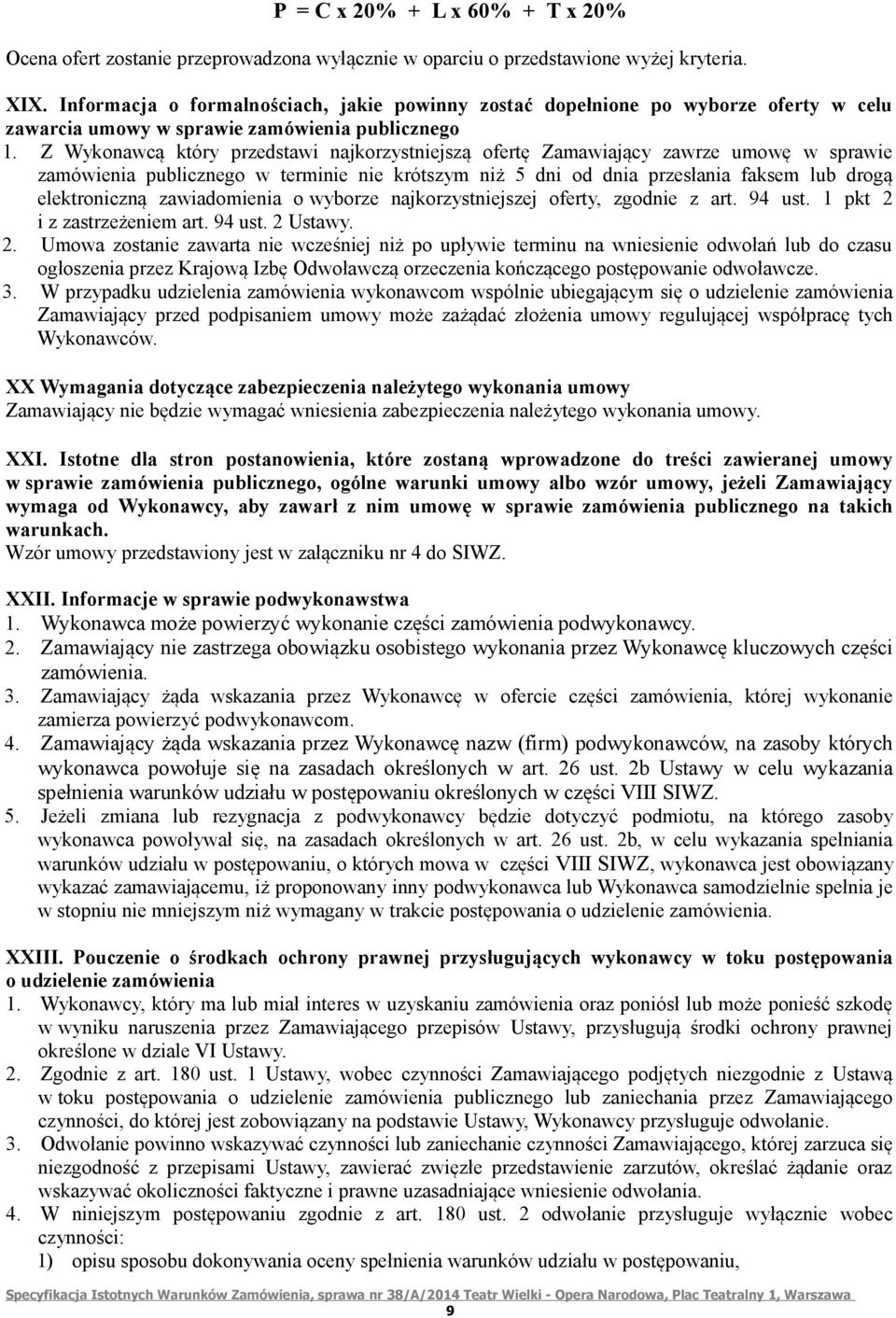 P = C x 20% + L x 60% + T x 20%

Ocena ofert zostanie przeprowadzona wyłącznie w oparciu o przedstawione wyżej kryteria.

XIX. Informacja o formalnościach, jakie powinny zostać dopełnione po wyborze oferty w celu zawarcia umowy w sprawie zamówienia publicznego
1. Z Wykonawcą który przedstawi najkorzystniejszą ofertę Zamawiający zawrze umowę w sprawie zamówienia publicznego w terminie nie krótszym niż 5 dni od dnia przesłania faksem lub drogą elektroniczną zawiadomienia o wyborze najkorzystniejszej oferty, zgodnie z art. 94 ust. 1 pkt 2 i z zastrzeżeniem art. 94 ust. 2 Ustawy.
2. Umowa zostanie zawarta nie wcześniej niż po upływie terminu na wniesienie odwołań lub do czasu ogłoszenia przez Krajową Izbę Odwoławczą orzeczenia kończącego postępowanie odwoławcze.
3. W przypadku udzielenia zamówienia wykonawcom wspólnie ubiegającym się o udzielenie zamówienia Zamawiający przed podpisaniem umowy może zażądać złożenia umowy regulującej współpracę tych Wykonawców.

XX Wymagania dotyczące zabezpieczenia należytego wykonania umowy
Zamawiający nie będzie wymagać wniesienia zabezpieczenia należytego wykonania umowy.

XXI. Istotne dla stron postanowienia, które zostaną wprowadzone do treści zawieranej umowy w sprawie zamówienia publicznego, ogólne warunki umowy albo wzór umowy, jeżeli Zamawiający wymaga od Wykonawcy, aby zawarł z nim umowę w sprawie zamówienia publicznego na takich warunkach.
Wzór umowy przedstawiony jest w załączniku nr 4 do SIWZ.

XXII. Informacje w sprawie podwykonawstwa
1. Wykonawca może powierzyć wykonanie części zamówienia podwykonawcy.
2. Zamawiający nie zastrzega obowiązku osobistego wykonania przez Wykonawcę kluczowych części zamówienia.
3. Zamawiający żąda wskazania przez Wykonawcę w ofercie części zamówienia, której wykonanie zamierza powierzyć podwykonawcom.
4. Zamawiający żąda wskazania przez Wykonawcę nazw (firm) podwykonawców, na zasoby których wykonawca powołuje się na zasadach określonych w art. 26 ust. 2b Ustawy w celu wykazania spełnienia warunków udziału w postępowaniu określonych w części VIII SIWZ.
5. Jeżeli zmiana lub rezygnacja z podwykonawcy będzie dotyczyć podmiotu, na którego zasoby wykonawca powoływał się, na zasadach określonych w art. 26 ust. 2b, w celu wykazania spełniania warunków udziału w postępowaniu, o których mowa w części VIII SIWZ, wykonawca jest obowiązany wykazać zamawiającemu, iż proponowany inny podwykonawca lub Wykonawca samodzielnie spełnia je w stopniu nie mniejszym niż wymagany w trakcie postępowania o udzielenie zamówienia.

XXIII. Pouczenie o środkach ochrony prawnej przysługujących wykonawcy w toku postępowania o udzielenie zamówienia
1. Wykonawcy, który ma lub miał interes w uzyskaniu zamówienia oraz poniósł lub może ponieść szkodę w wyniku naruszenia przez Zamawiającego przepisów Ustawy, przysługują środki ochrony prawnej określone w dziale VI Ustawy.
2. Zgodnie z art. 180 ust. 1 Ustawy, wobec czynności Zamawiającego podjętych niezgodnie z Ustawą w toku postępowania o udzielenie zamówienia publicznego lub zaniechania przez Zamawiającego czynności, do której jest zobowiązany na podstawie Ustawy, Wykonawcy przysługuje odwołanie.
3. Odwołanie powinno wskazywać czynności lub zaniechanie czynności Zamawiającego, której zarzuca się niezgodność z przepisami Ustawy, zawierać zwięzłe przedstawienie zarzutów, określać żądanie oraz wskazywać okoliczności faktyczne i prawne uzasadniające wniesienie odwołania.
4. W niniejszym postępowaniu zgodnie z art. 180 ust. 2 odwołanie przysługuje wyłącznie wobec czynności:
1) opisu sposobu dokonywania oceny spełnienia warunków udziału w postępowaniu,

Specyfikacja Istotnych Warunków Zamówienia, sprawa nr 38/A/2014 Teatr Wielki - Opera Narodowa, Plac Teatralny 1, Warszawa
9